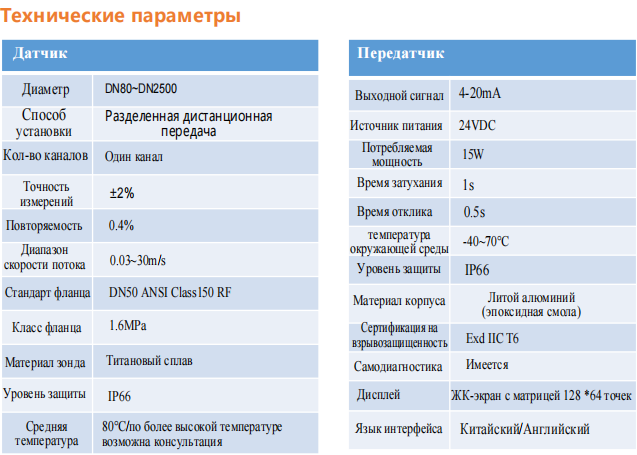 Технические параметры

| Датчик | |
|---|---|
| Диаметр | DN80~DN2500 |
| Способ установки | Разделенная дистанционная передача |
| Кол-во каналов | Один канал |
| Точность измерений | ±2% |
| Повторяемость | 0.4% |
| Диапазон скорости потока | 0.03~30m/s |
| Стандарт фланца | DN50 ANSI Class150 RF |
| Класс фланца | 1.6MPa |
| Материал зонда | Титановый сплав |
| Уровень защиты | IP66 |
| Средняя температура | 80°C/по более высокой температуре возможна консультация |

| Передатчик | |
|---|---|
| Выходной сигнал | 4-20mA |
| Источник питания | 24VDC |
| Потребляемая мощность | 15W |
| Время затухания | 1s |
| Время отклика | 0.5s |
| температура окружающей среды | -40~70°C |
| Уровень защиты | IP66 |
| Материал корпуса | Литой алюминий (эпоксидная смола) |
| Сертификация на взрывозащищенность | Exd IIC T6 |
| Самодиагностика | Имеется |
| Дисплей | ЖК-экран с матрицей 128 *64 точек |
| Язык интерфейса | Китайский/Английский |